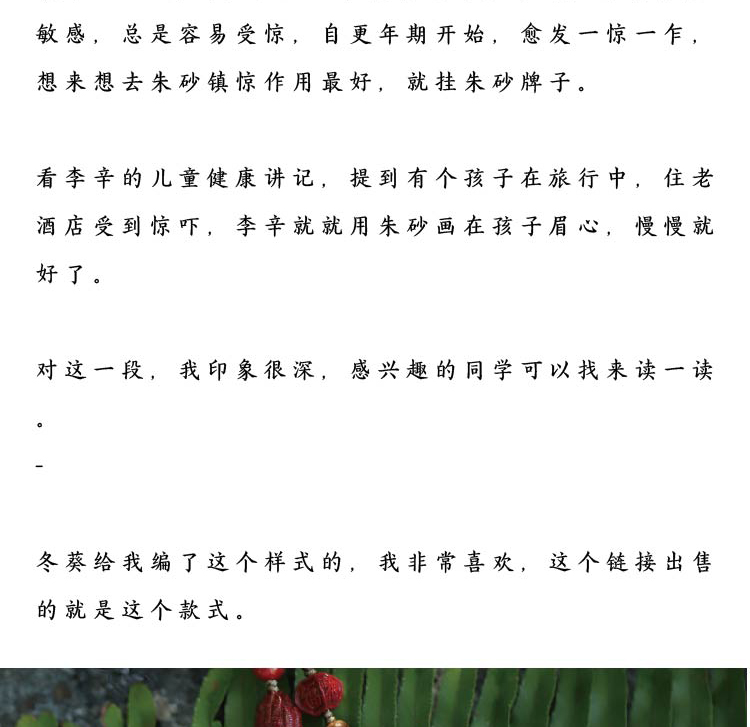 敏感，总是容易受惊，自更年期开始，愈发一惊一乍，想来想去朱砂镇惊作用最好，就挂朱砂牌子。

看李辛的儿童健康讲记，提到有个孩子在旅行中，住老酒店受到惊吓，李辛就就用朱砂画在孩子眉心，慢慢就好了。

对这一段，我印象很深，感兴趣的同学可以找来读一读。

-

冬葵给我编了这个样式的，我非常喜欢，这个链接出售的就是这个款式。